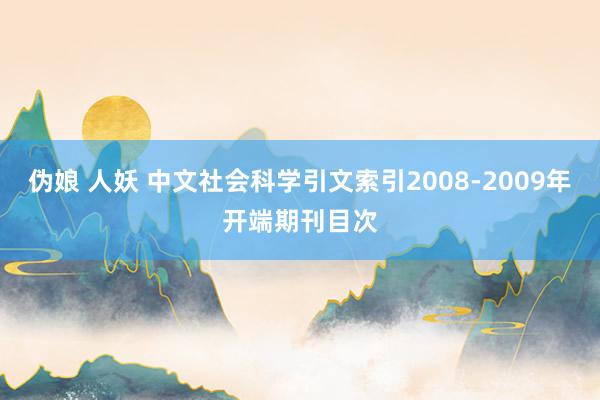 伪娘 人妖 中文社会科学引文索引2008-2009年开端期刊目次